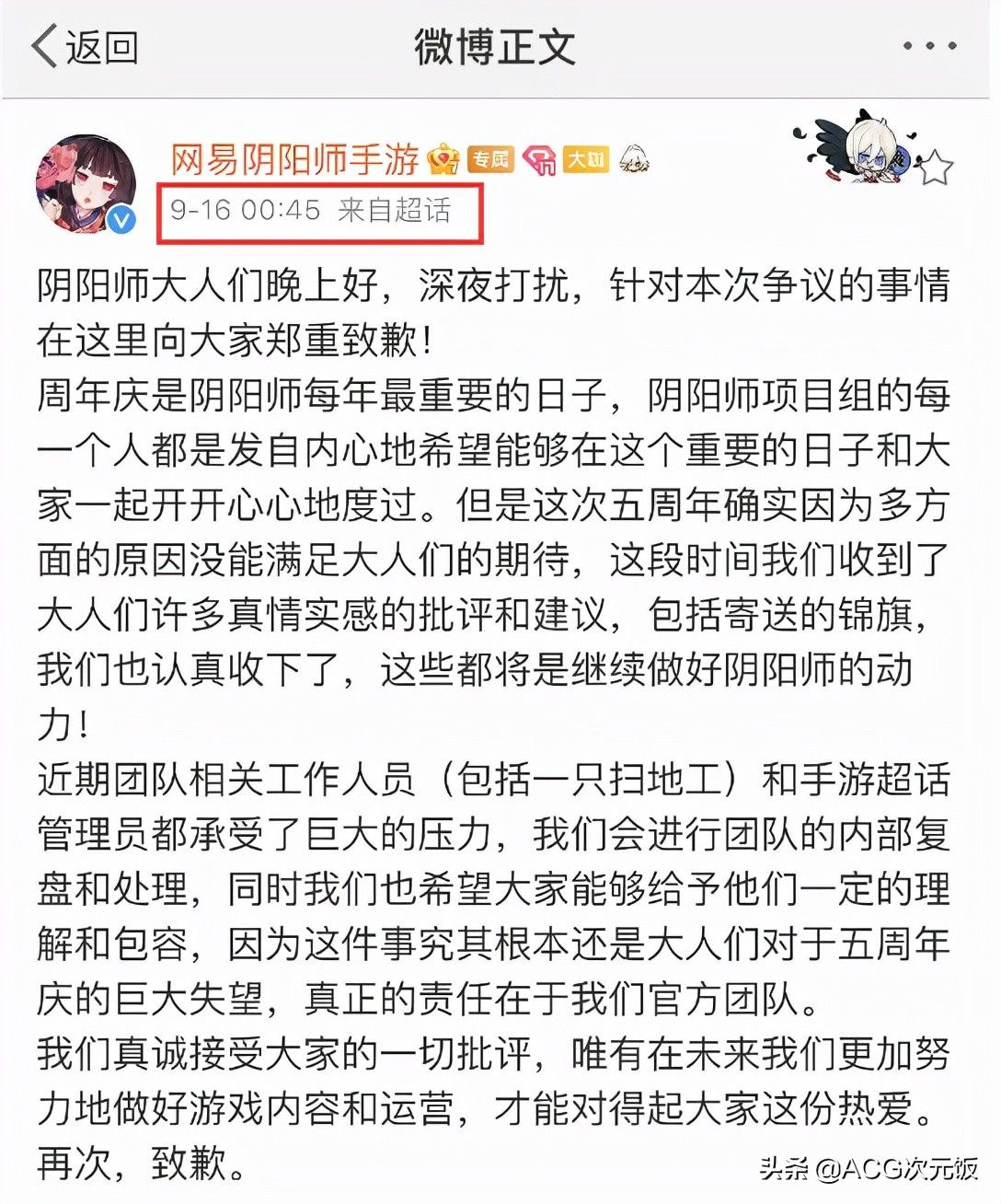 返回

微博正文

网易阴阳师手游 专属 大咖

9-16 00:45 来自超话

阴阳师大人们晚上好，深夜打扰，针对本次争议的事情在这里向大家郑重致歉！
周年庆是阴阳师每年最重要的日子，阴阳师项目组的每一个人都是发自内心地希望能够在这个重要的日子和大家一起开开心心地度过。但是这次五周年确实因为多方面的原因没能满足大人们的期待，这段时间我们收到了大人们许多真情实感的批评和建议，包括寄送的锦旗，我们也认真收下了，这些都将是继续做好阴阳师的动力！
近期团队相关工作人员（包括一只扫地工）和手游超话管理员都承受了巨大的压力，我们会进行团队的内部复盘和处理，同时我们也希望大家能够给予他们一定的理解和包容，因为这件事究其根本还是大人们对于五周年庆的巨大失望，真正的责任在于我们官方团队。
我们真诚接受大家的一切批评，唯有在未来我们更加努力地做好游戏内容和运营，才能对得起大家这份热爱。
再次，致歉。

头条 @ACG次元饭